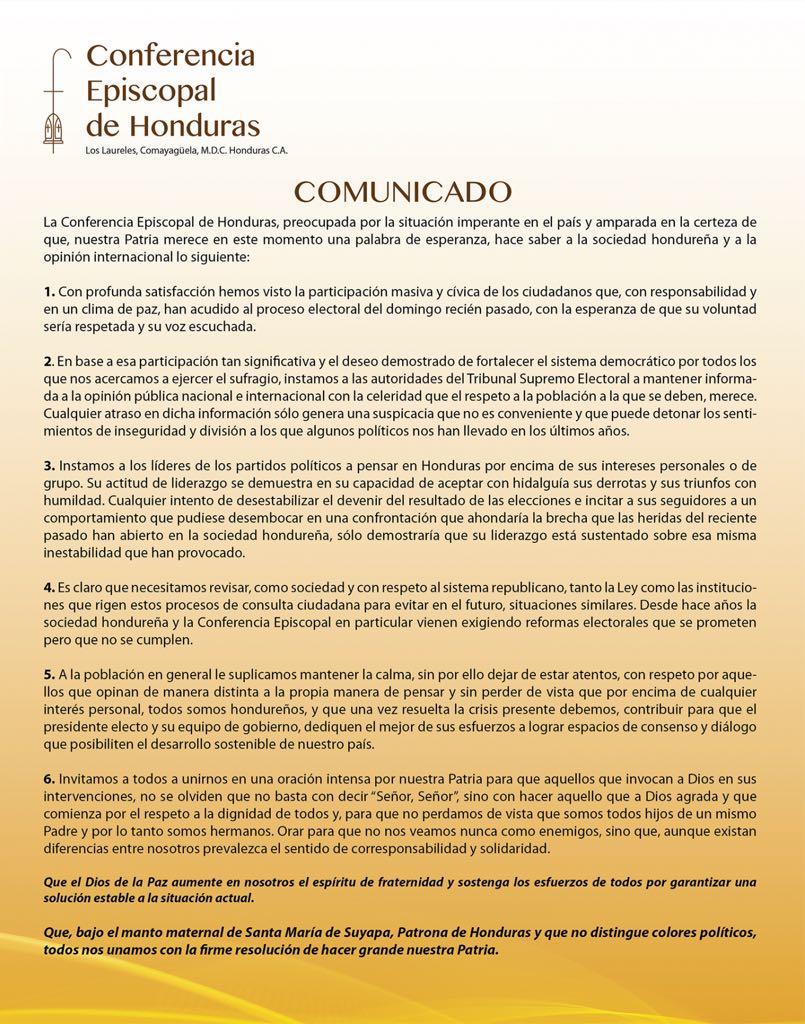 Conferencia Episcopal de Honduras
Los Laureles, Comayagüela, M.D.C. Honduras C.A.

COMUNICADO

La Conferencia Episcopal de Honduras, preocupada por la situación imperante en el país y amparada en la certeza de que, nuestra Patria merece en este momento una palabra de esperanza, hace saber a la sociedad hondureña y a la opinión internacional lo siguiente:

1. Con profunda satisfacción hemos visto la participación masiva y cívica de los ciudadanos que, con responsabilidad y en un clima de paz, han acudido al proceso electoral del domingo recién pasado, con la esperanza de que su voluntad sería respetada y su voz escuchada.

2. En base a esa participación tan significativa y el deseo demostrado de fortalecer el sistema democrático por todos los que nos acercamos a ejercer el sufragio, instamos a las autoridades del Tribunal Supremo Electoral a mantener informada a la opinión pública nacional e internacional con la celeridad que el respeto a la población a la que se deben, merece. Cualquier atraso en dicha información sólo genera una suspicacia que no es conveniente y que puede detonar los sentimientos de inseguridad y división a los que algunos políticos nos han llevado en los últimos años.

3. Instamos a los líderes de los partidos políticos a pensar en Honduras por encima de sus intereses personales o de grupo. Su actitud de liderazgo se demuestra en su capacidad de aceptar con hidalguía sus derrotas y sus triunfos con humildad. Cualquier intento de desestabilizar el devenir del resultado de las elecciones e incitar a sus seguidores a un comportamiento que pudiese desembocar en una confrontación que ahondaría la brecha que las heridas del reciente pasado han abierto en la sociedad hondureña, sólo demostraría que su liderazgo está sustentado sobre esa misma inestabilidad que han provocado.

4. Es claro que necesitamos revisar, como sociedad y con respeto al sistema republicano, tanto la Ley como las instituciones que rigen estos procesos de consulta ciudadana para evitar en el futuro, situaciones similares. Desde hace años la sociedad hondureña y la Conferencia Episcopal en particular vienen exigiendo reformas electorales que se prometen pero que no se cumplen.

5. A la población en general le suplicamos mantener la calma, sin por ello dejar de estar atentos, con respeto por aquellos que opinan de manera distinta a la propia manera de pensar y sin perder de vista que por encima de cualquier interés personal, todos somos hondureños, y que una vez resuelta la crisis presente debemos, contribuir para que el presidente electo y su equipo de gobierno, dediquen el mejor de sus esfuerzos a lograr espacios de consenso y diálogo que posibiliten el desarrollo sostenible de nuestro país.

6. Invitamos a todos a unirnos en una oración intensa por nuestra Patria para que aquellos que invocan a Dios en sus intervenciones, no se olviden que no basta con decir "Señor, Señor", sino con hacer aquello que a Dios agrada y que comienza por el respeto a la dignidad de todos y, para que no perdamos de vista que somos todos hijos de un mismo Padre y por lo tanto somos hermanos. Orar para que no nos veamos nunca como enemigos, sino que, aunque existan diferencias entre nosotros prevalezca el sentido de corresponsabilidad y solidaridad.

Que el Dios de la Paz aumente en nosotros el espíritu de fraternidad y sostenga los esfuerzos de todos por garantizar una solución estable a la situación actual.

Que, bajo el manto maternal de Santa María de Suyapa, Patrona de Honduras y que no distingue colores políticos, todos nos unamos con la firme resolución de hacer grande nuestra Patria.